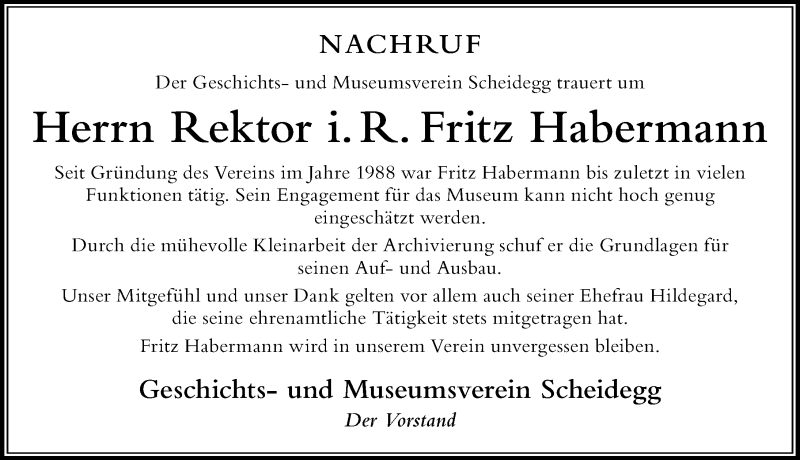 NACHRUF

Der Geschichts- und Museumsverein Scheidegg trauert um

Herrn Rektor i. R. Fritz Habermann

Seit Gründung des Vereins im Jahre 1988 war Fritz Habermann bis zuletzt in vielen Funktionen tätig. Sein Engagement für das Museum kann nicht hoch genug eingeschätzt werden.

Durch die mühevolle Kleinarbeit der Archivierung schuf er die Grundlagen für seinen Auf- und Ausbau.

Unser Mitgefühl und unser Dank gelten vor allem auch seiner Ehefrau Hildegard, die seine ehrenamtliche Tätigkeit stets mitgetragen hat.

Fritz Habermann wird in unserem Verein unvergessen bleiben.

Geschichts- und Museumsverein Scheidegg

Der Vorstand